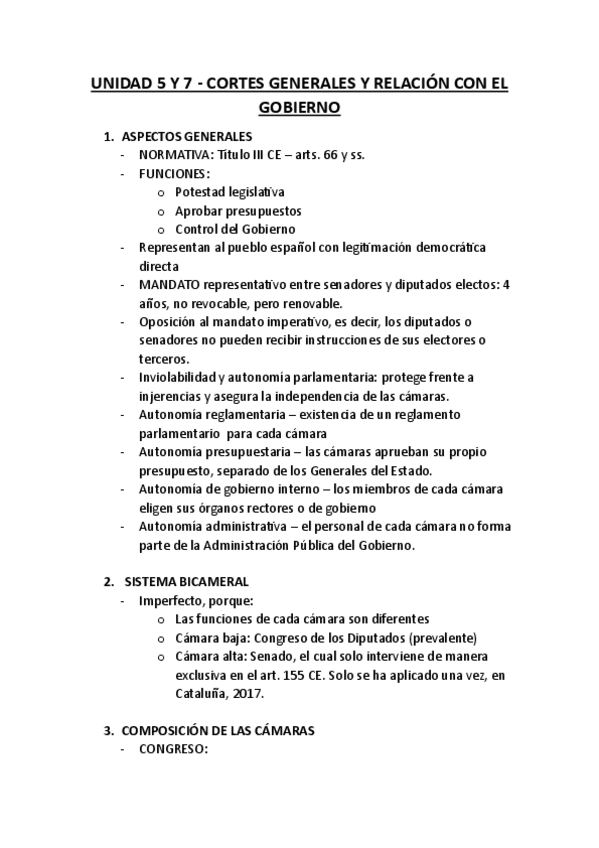 UNIDAD 5 Y 7 - CORTES GENERALES Y RELACIÓN CON EL GOBIERNO

1. ASPECTOS GENERALES
- NORMATIVA: Título III CE – arts. 66 y ss.
- FUNCIONES:
  o Potestad legislativa
  o Aprobar presupuestos
  o Control del Gobierno
- Representan al pueblo español con legitimación democrática directa
- MANDATO representativo entre senadores y diputados electos: 4 años, no revocable, pero renovable.
- Oposición al mandato imperativo, es decir, los diputados o senadores no pueden recibir instrucciones de sus electores o terceros.
- Inviolabilidad y autonomía parlamentaria: protege frente a injerencias y asegura la independencia de las cámaras.
- Autonomía reglamentaria – existencia de un reglamento parlamentario para cada cámara
- Autonomía presupuestaria – las cámaras aprueban su propio presupuesto, separado de los Generales del Estado.
- Autonomía de gobierno interno – los miembros de cada cámara eligen sus órganos rectores o de gobierno
- Autonomía administrativa – el personal de cada cámara no forma parte de la Administración Pública del Gobierno.

2. SISTEMA BICAMERAL
- Imperfecto, porque:
  o Las funciones de cada cámara son diferentes
  o Cámara baja: Congreso de los Diputados (prevalente)
  o Cámara alta: Senado, el cual solo interviene de manera exclusiva en el art. 155 CE. Solo se ha aplicado una vez, en Cataluña, 2017.

3. COMPOSICIÓN DE LAS CÁMARAS
- CONGRESO: